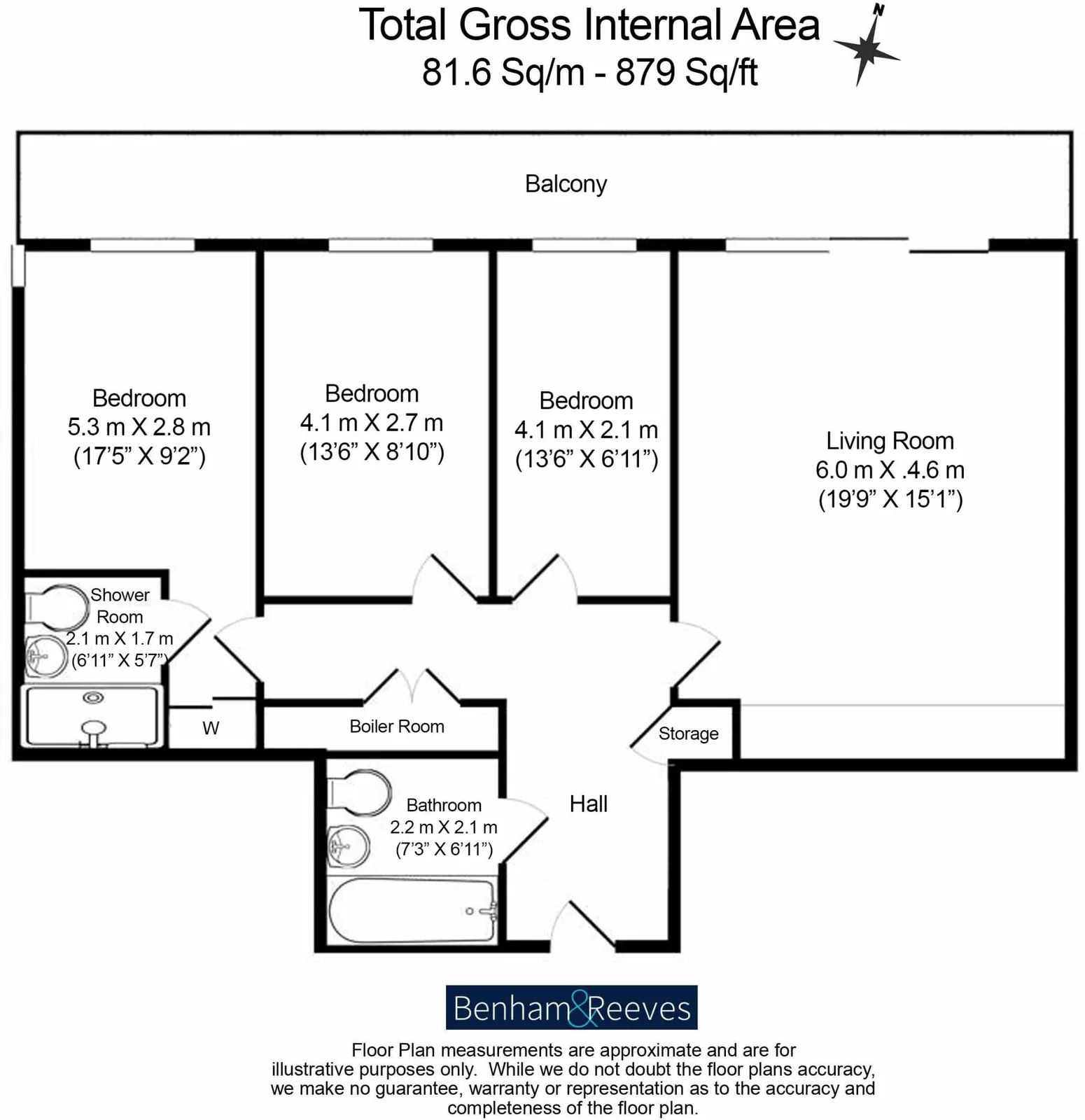 Total Gross Internal Area
81.6 Sq/m - 879 Sq/ft

N

Balcony

Bedroom
5.3 m X 2.8 m
(17'5" X 9'2")

Bedroom
4.1 m X 2.7 m
(13'6" X 8'10")

Bedroom
4.1 m X 2.1 m
(13'6" X 6'11")

Living Room
6.0 m X .4.6 m
(19'9" X 15'1")

Shower Room
2.1 m X 1.7 m
(6'11" X 5'7")

W

Boiler Room

Storage

Bathroom
2.2 m X 2.1 m
(7'3" X 6'11")

Hall

Benham&Reeves

Floor Plan measurements are approximate and are for illustrative purposes only. While we do not doubt the floor plans accuracy, we make no guarantee, warranty or representation as to the accuracy and completeness of the floor plan.